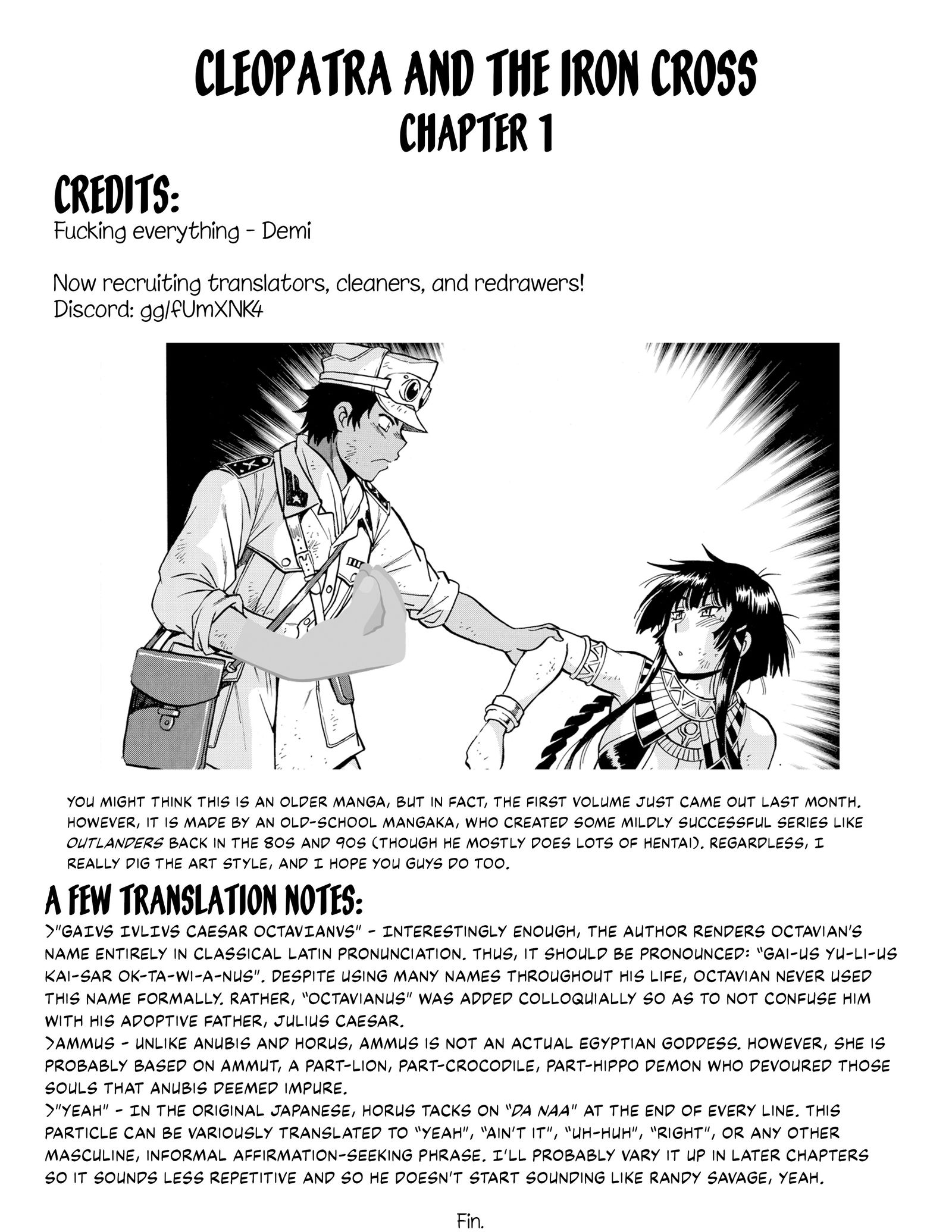 CLEOPATRA AND THE IRON CROSS
CHAPTER 1

CREDITS:
Fucking everything - Demi

Now recruiting translators, cleaners, and redrawers!
Discord: gg/fUmXNK4

YOU MIGHT THINK THIS IS AN OLDER MANGA, BUT IN FACT, THE FIRST VOLUME JUST CAME OUT LAST MONTH. HOWEVER, IT IS MADE BY AN OLD-SCHOOL MANGAKA, WHO CREATED SOME MILDLY SUCCESSFUL SERIES LIKE OUTLANDERS BACK IN THE 80S AND 90S (THOUGH HE MOSTLY DOES LOTS OF HENTAI). REGARDLESS, I REALLY DIG THE ART STYLE, AND I HOPE YOU GUYS DO TOO.

A FEW TRANSLATION NOTES:
>"GAIVS IVLIVS CAESAR OCTAVIANVS" - INTERESTINGLY ENOUGH, THE AUTHOR RENDERS OCTAVIAN'S NAME ENTIRELY IN CLASSICAL LATIN PRONUNCIATION. THUS, IT SHOULD BE PRONOUNCED: "GAI-US YU-LI-US KAI-SAR OK-TA-WI-A-NUS". DESPITE USING MANY NAMES THROUGHOUT HIS LIFE, OCTAVIAN NEVER USED THIS NAME FORMALLY. RATHER, "OCTAVIANUS" WAS ADDED COLLOQUIALLY SO AS TO NOT CONFUSE HIM WITH HIS ADOPTIVE FATHER, JULIUS CAESAR.
>AMMUS - UNLIKE ANUBIS AND HORUS, AMMUS IS NOT AN ACTUAL EGYPTIAN GODDESS. HOWEVER, SHE IS PROBABLY BASED ON AMMUT, A PART-LION, PART-CROCODILE, PART-HIPPO DEMON WHO DEVOURED THOSE SOULS THAT ANUBIS DEEMED IMPURE.
>"YEAH" - IN THE ORIGINAL JAPANESE, HORUS TACKS ON "DA NAA" AT THE END OF EVERY LINE. THIS PARTICLE CAN BE VARIOUSLY TRANSLATED TO "YEAH", "AIN'T IT", "UH-HUH", "RIGHT", OR ANY OTHER MASCULINE, INFORMAL AFFIRMATION-SEEKING PHRASE. I'LL PROBABLY VARY IT UP IN LATER CHAPTERS SO IT SOUNDS LESS REPETITIVE AND SO HE DOESN'T START SOUNDING LIKE RANDY SAVAGE, YEAH.

Fin.